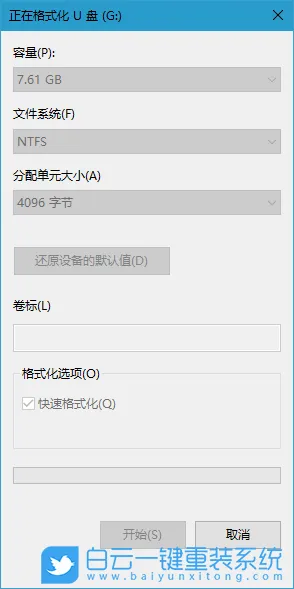 正在格式化 U 盘 (G:)

容量(P):

7.61 GB

文件系统(F)

NTFS

分配单元大小(A)

4096 字节

还原设备的默认值(D)

卷标(L)

格式化选项(O)

快速格式化(Q)

开始(S)

取消

白云一键重装系统
www.baiyunxitong.com